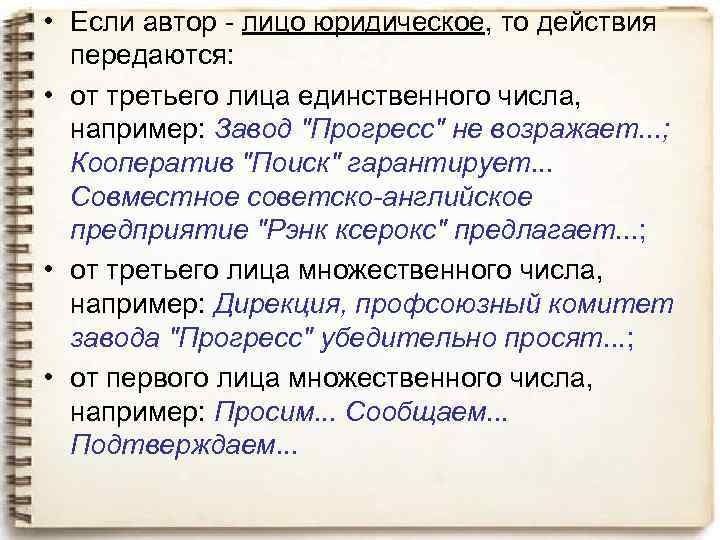 • Если автор - лицо юридическое, то действия передаются:

• от третьего лица единственного числа, например: Завод "Прогресс" не возражает...; Кооператив "Поиск" гарантирует... Совместное советско-английское предприятие "Рэнк ксерокс" предлагает...;

• от третьего лица множественного числа, например: Дирекция, профсоюзный комитет завода "Прогресс" убедительно просят...;

• от первого лица множественного числа, например: Просим... Сообщаем... Подтверждаем...